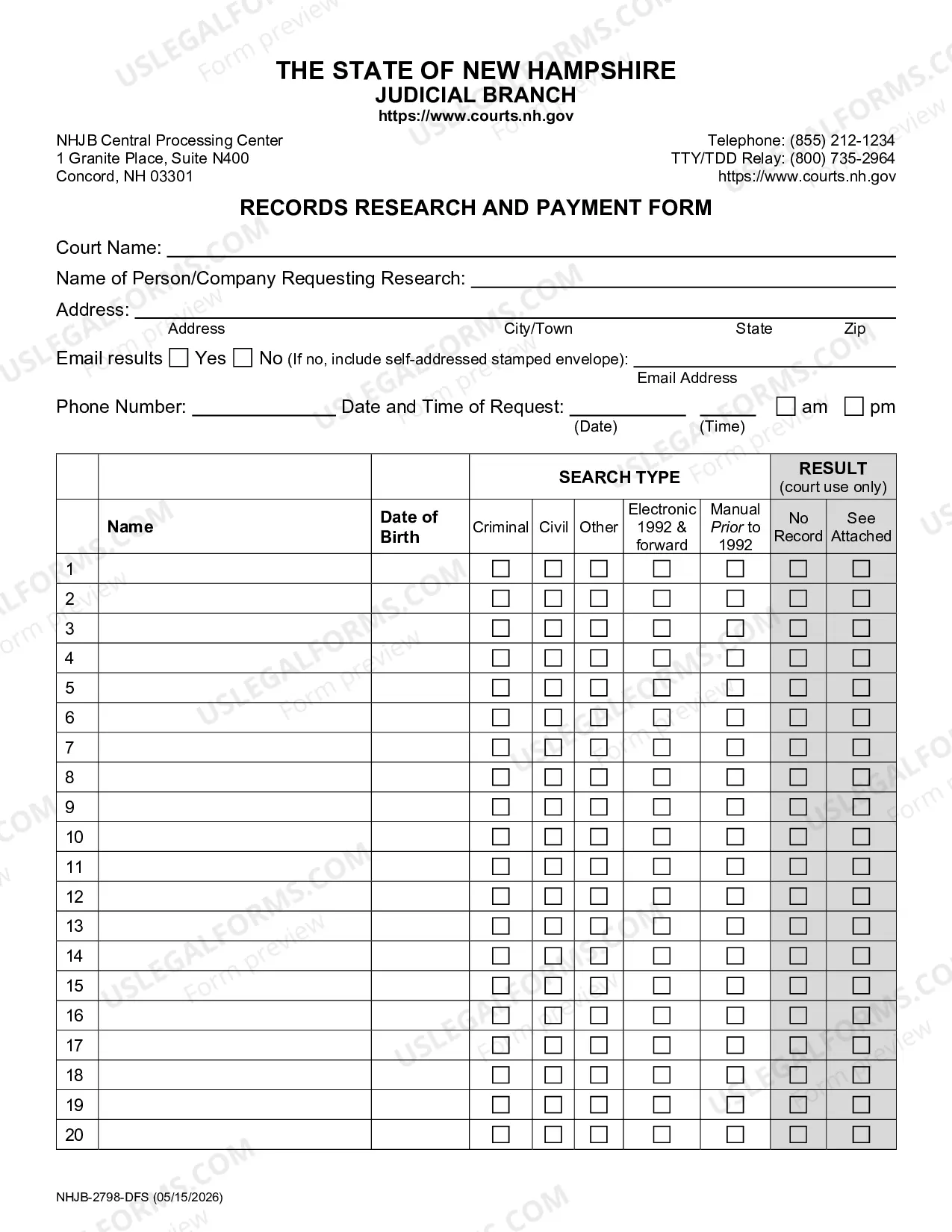 THE STATE OF NEW HAMPSHIRE
JUDICIAL BRANCH
https://www.courts.nh.gov

NHJB Central Processing Center
1 Granite Place, Suite N400
Concord, NH 03301

Telephone: (855) 212-1234
TTY/TDD Relay: (800) 735-2964
https://www.courts.nh.gov

RECORDS RESEARCH AND PAYMENT FORM

Court Name: ____

Name of Person/Company Requesting Research: ____

Address: ____
Address City/Town State Zip

Email results ☐ Yes ☐ No (If no, include self-addressed stamped envelope): ____
Email Address

Phone Number: ____ Date and Time of Request: ____ ____ ☐ am ☐ pm
(Date) (Time)

| | | | SEARCH TYPE | | | | | RESULT (court use only) | |
|---|---|---|---|---|---|---|---|---|---|
| | Name | Date of Birth | Criminal | Civil | Other | Electronic 1992 & forward | Manual Prior to 1992 | No Record | See Attached |
| 1 | | | ☐ | ☐ | ☐ | ☐ | ☐ | ☐ | ☐ |
| 2 | | | ☐ | ☐ | ☐ | ☐ | ☐ | ☐ | ☐ |
| 3 | | | ☐ | ☐ | ☐ | ☐ | ☐ | ☐ | ☐ |
| 4 | | | ☐ | ☐ | ☐ | ☐ | ☐ | ☐ | ☐ |
| 5 | | | ☐ | ☐ | ☐ | ☐ | ☐ | ☐ | ☐ |
| 6 | | | ☐ | ☐ | ☐ | ☐ | ☐ | ☐ | ☐ |
| 7 | | | ☐ | ☐ | ☐ | ☐ | ☐ | ☐ | ☐ |
| 8 | | | ☐ | ☐ | ☐ | ☐ | ☐ | ☐ | ☐ |
| 9 | | | ☐ | ☐ | ☐ | ☐ | ☐ | ☐ | ☐ |
| 10 | | | ☐ | ☐ | ☐ | ☐ | ☐ | ☐ | ☐ |
| 11 | | | ☐ | ☐ | ☐ | ☐ | ☐ | ☐ | ☐ |
| 12 | | | ☐ | ☐ | ☐ | ☐ | ☐ | ☐ | ☐ |
| 13 | | | ☐ | ☐ | ☐ | ☐ | ☐ | ☐ | ☐ |
| 14 | | | ☐ | ☐ | ☐ | ☐ | ☐ | ☐ | ☐ |
| 15 | | | ☐ | ☐ | ☐ | ☐ | ☐ | ☐ | ☐ |
| 16 | | | ☐ | ☐ | ☐ | ☐ | ☐ | ☐ | ☐ |
| 17 | | | ☐ | ☐ | ☐ | ☐ | ☐ | ☐ | ☐ |
| 18 | | | ☐ | ☐ | ☐ | ☐ | ☐ | ☐ | ☐ |
| 19 | | | ☐ | ☐ | ☐ | ☐ | ☐ | ☐ | ☐ |
| 20 | | | ☐ | ☐ | ☐ | ☐ | ☐ | ☐ | ☐ |

NHJB-2798-DFS (05/15/2026)

USLEGALFORMS.COM
Form preview